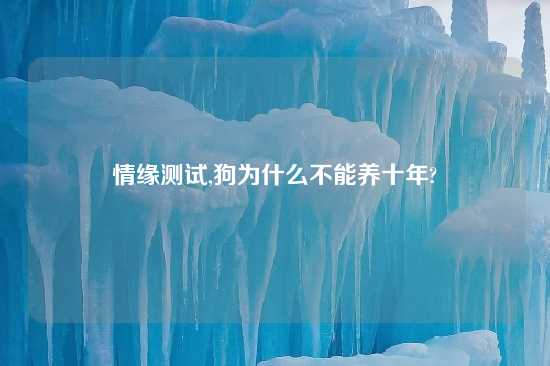 情缘测试,狗为什么不能养十年?